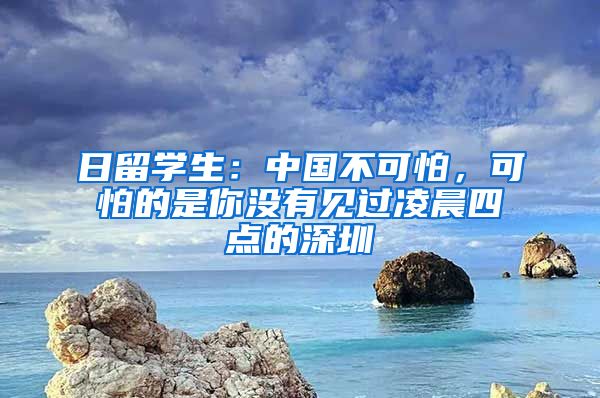 日留学生：中国不可怕，可怕的是你没有见过凌晨四点的深圳